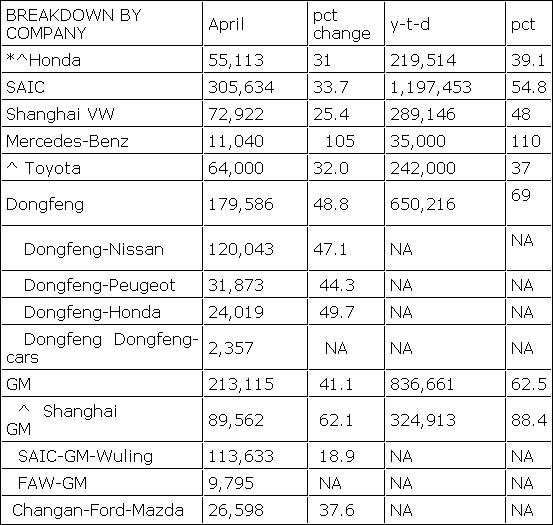 | BREAKDOWN BY COMPANY | April | pct change | y-t-d | pct |
|---|---|---|---|---|
| *^Honda | 55,113 | 31 | 219,514 | 39.1 |
| SAIC | 305,634 | 33.7 | 1,197,453 | 54.8 |
| Shanghai VW | 72,922 | 25.4 | 289,146 | 48 |
| Mercedes-Benz | 11,040 | 105 | 35,000 | 110 |
| ^ Toyota | 64,000 | 32.0 | 242,000 | 37 |
| Dongfeng | 179,586 | 48.8 | 650,216 | 69 |
| Dongfeng-Nissan | 120,043 | 47.1 | NA | NA |
| Dongfeng-Peugeot | 31,873 | 44.3 | NA | NA |
| Dongfeng-Honda | 24,019 | 49.7 | NA | NA |
| Dongfeng Dongfeng-cars | 2,357 | NA | NA | NA |
| GM | 213,115 | 41.1 | 836,661 | 62.5 |
| ^ Shanghai GM | 89,562 | 62.1 | 324,913 | 88.4 |
| SAIC-GM-Wuling | 113,633 | 18.9 | NA | NA |
| FAW-GM | 9,795 | NA | NA | NA |
| Changan-Ford-Mazda | 26,598 | 37.6 | NA | NA |